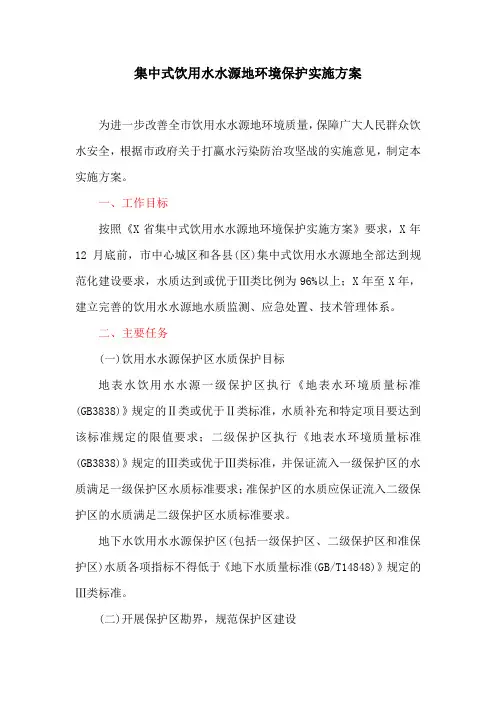 集中式饮用水水源地环境保护实施方案

为进一步改善全市饮用水水源地环境质量，保障广大人民群众饮水安全，根据市政府关于打赢水污染防治攻坚战的实施意见，制定本实施方案。

一、工作目标

按照《X省集中式饮用水水源地环境保护实施方案》要求，X年12月底前，市中心城区和各县(区)集中式饮用水水源地全部达到规范化建设要求，水质达到或优于Ⅲ类比例为96%以上；X年至X年，建立完善的饮用水水源地水质监测、应急处置、技术管理体系。

二、主要任务

(一)饮用水水源保护区水质保护目标

地表水饮用水水源一级保护区执行《地表水环境质量标准(GB3838)》规定的Ⅱ类或优于Ⅱ类标准，水质补充和特定项目要达到该标准规定的限值要求；二级保护区执行《地表水环境质量标准(GB3838)》规定的Ⅲ类或优于Ⅲ类标准，并保证流入一级保护区的水质满足一级保护区水质标准要求；准保护区的水质应保证流入二级保护区的水质满足二级保护区水质标准要求。

地下水饮用水水源保护区(包括一级保护区、二级保护区和准保护区)水质各项指标不得低于《地下水质量标准(GB/T14848)》规定的Ⅲ类标准。

(二)开展保护区勘界，规范保护区建设